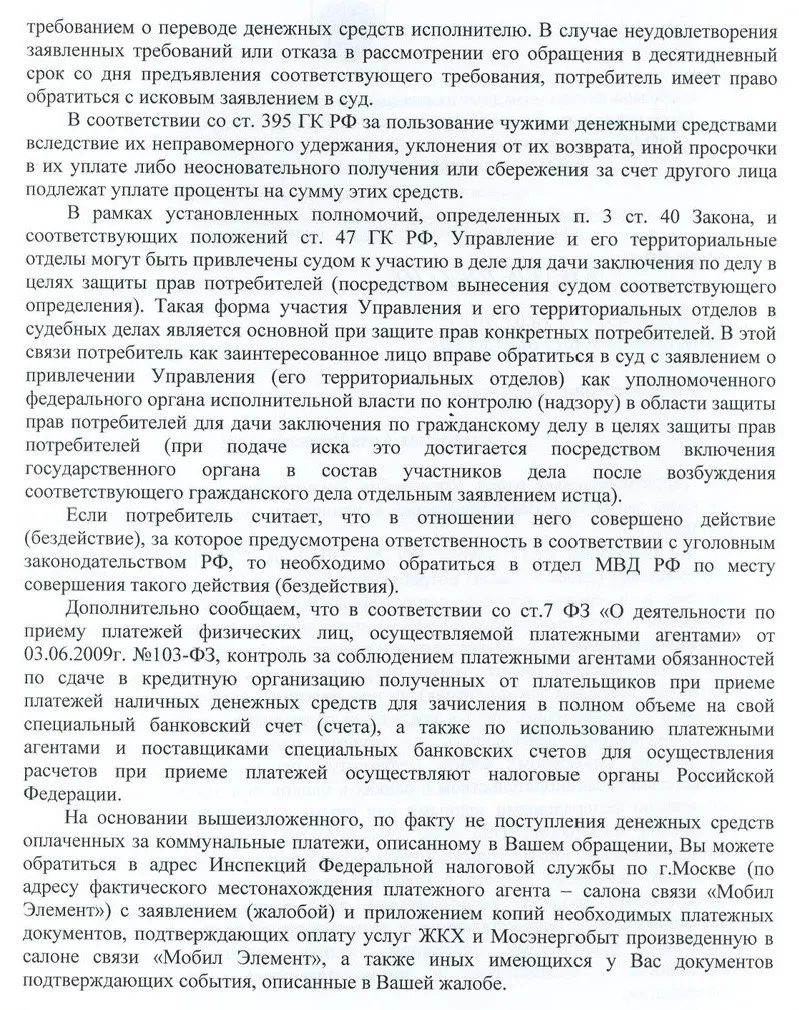 требованием о переводе денежных средств исполнителю. В случае неудовлетворения заявленных требований или отказа в рассмотрении его обращения в десятидневный срок со дня предъявления соответствующего требования, потребитель имеет право обратиться с исковым заявлением в суд.

В соответствии со ст. 395 ГК РФ за пользование чужими денежными средствами вследствие их неправомерного удержания, уклонения от их возврата, иной просрочки в их уплате либо неосновательного получения или сбережения за счет другого лица подлежат уплате проценты на сумму этих средств.

В рамках установленных полномочий, определенных п. 3 ст. 40 Закона, и соответствующих положений ст. 47 ГК РФ, Управление и его территориальные отделы могут быть привлечены судом к участию в деле для дачи заключения по делу в целях защиты прав потребителей (посредством вынесения судом соответствующего определения). Такая форма участия Управления и его территориальных отделов в судебных делах является основной при защите прав конкретных потребителей. В этой связи потребитель как заинтересованное лицо вправе обратиться в суд с заявлением о привлечении Управления (его территориальных отделов) как уполномоченного федерального органа исполнительной власти по контролю (надзору) в области защиты прав потребителей для дачи заключения по гражданскому делу в целях защиты прав потребителей (при подаче иска это достигается посредством включения государственного органа в состав участников дела после возбуждения соответствующего гражданского дела отдельным заявлением истца).

Если потребитель считает, что в отношении него совершено действие (бездействие), за которое предусмотрена ответственность в соответствии с уголовным законодательством РФ, то необходимо обратиться в отдел МВД РФ по месту совершения такого действия (бездействия).

Дополнительно сообщаем, что в соответствии со ст.7 ФЗ «О деятельности по приему платежей физических лиц, осуществляемой платежными агентами» от 03.06.2009г. №103-ФЗ, контроль за соблюдением платежными агентами обязанностей по сдаче в кредитную организацию полученных от плательщиков при приеме платежей наличных денежных средств для зачисления в полном объеме на свой специальный банковский счет (счета), а также по использованию платежными агентами и поставщиками специальных банковских счетов для осуществления расчетов при приеме платежей осуществляют налоговые органы Российской Федерации.

На основании вышеизложенного, по факту не поступления денежных средств оплаченных за коммунальные платежи, описанному в Вашем обращении, Вы можете обратиться в адрес Инспекций Федеральной налоговой службы по г.Москве (по адресу фактического местонахождения платежного агента – салона связи «Мобил Элемент») с заявлением (жалобой) и приложением копий необходимых платежных документов, подтверждающих оплату услуг ЖКХ и Мосэнергобыт произведенную в салоне связи «Мобил Элемент», а также иных имеющихся у Вас документов подтверждающих события, описанные в Вашей жалобе.